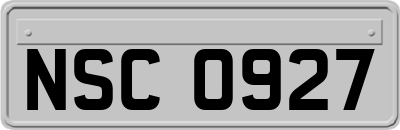 NSC 0927